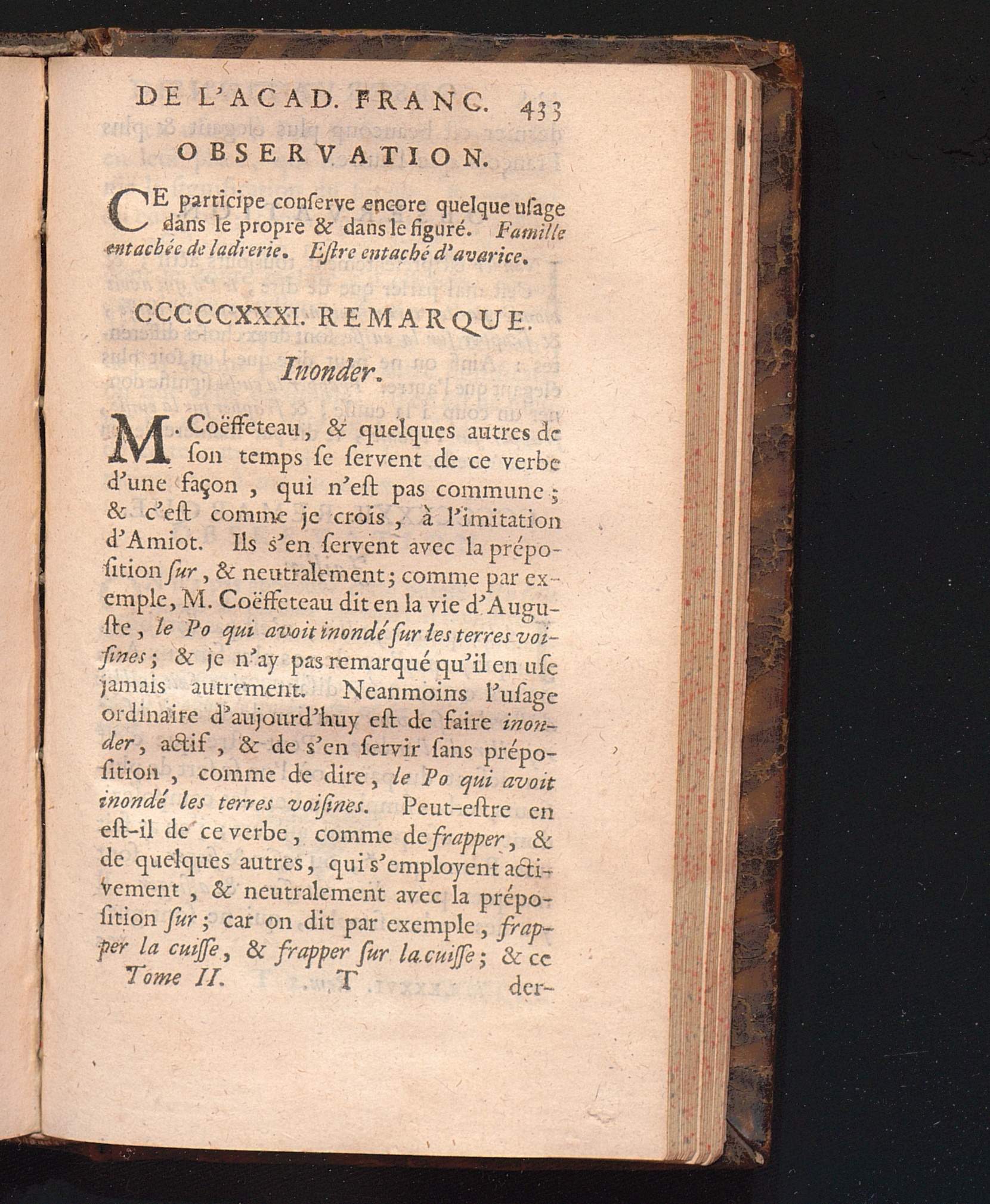 DE L'ACAD. FRANC. 433

OBSERVATION.

CE participe conſerve encore quelque uſage dans le propre & dans le figuré. Famille entachée de ladrerie. Eſtre entaché d'avarice.

CCCCCXXXI. REMARQUE.

Inonder.

M. Coëffeteau, & quelques autres de ſon temps ſe ſervent de ce verbe d'une façon, qui n'eſt pas commune; & c'eſt comme je crois, à l'imitation d'Amiot. Ils s'en ſervent avec la prépoſition ſur, & neutralement; comme par exemple, M. Coëffeteau dit en la vie d'Auguſte, le Po qui avoit inondé ſur les terres voiſines; & je n'ay pas remarqué qu'il en uſe jamais autrement. Neanmoins l'uſage ordinaire d'aujourd'huy eſt de faire inonder, actif, & de s'en ſervir ſans prépoſition, comme de dire, le Po qui avoit inondé les terres voiſines. Peut-eſtre en eſt-il de ce verbe, comme de frapper, & de quelques autres, qui s'employent activement, & neutralement avec la prépoſition ſur; car on dit par exemple, frapper la cuiſſe, & frapper ſur la cuiſſe; & ce

Tome II. T der-